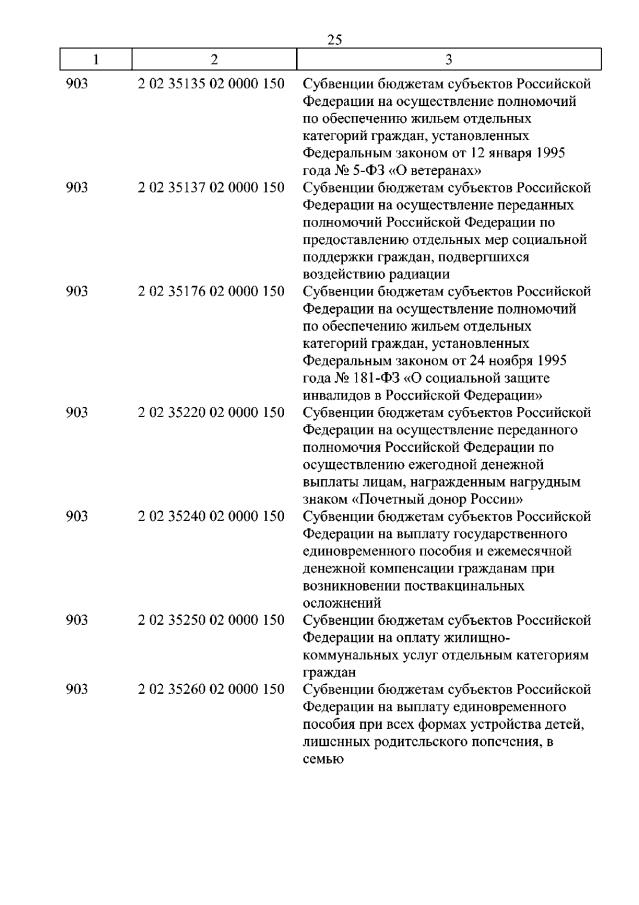 25

| 1 | 2 | 3 |
|---|---|---|
| 903 | 2 02 35135 02 0000 150 | Субвенции бюджетам субъектов Российской Федерации на осуществление полномочий по обеспечению жильем отдельных категорий граждан, установленных Федеральным законом от 12 января 1995 года № 5-ФЗ «О ветеранах» |
| 903 | 2 02 35137 02 0000 150 | Субвенции бюджетам субъектов Российской Федерации на осуществление переданных полномочий Российской Федерации по предоставлению отдельных мер социальной поддержки граждан, подвергшихся воздействию радиации |
| 903 | 2 02 35176 02 0000 150 | Субвенции бюджетам субъектов Российской Федерации на осуществление полномочий по обеспечению жильем отдельных категорий граждан, установленных Федеральным законом от 24 ноября 1995 года № 181-ФЗ «О социальной защите инвалидов в Российской Федерации» |
| 903 | 2 02 35220 02 0000 150 | Субвенции бюджетам субъектов Российской Федерации на осуществление переданного полномочия Российской Федерации по осуществлению ежегодной денежной выплаты лицам, награжденным нагрудным знаком «Почетный донор России» |
| 903 | 2 02 35240 02 0000 150 | Субвенции бюджетам субъектов Российской Федерации на выплату государственного единовременного пособия и ежемесячной денежной компенсации гражданам при возникновении поствакцинальных осложнений |
| 903 | 2 02 35250 02 0000 150 | Субвенции бюджетам субъектов Российской Федерации на оплату жилищно-коммунальных услуг отдельным категориям граждан |
| 903 | 2 02 35260 02 0000 150 | Субвенции бюджетам субъектов Российской Федерации на выплату единовременного пособия при всех формах устройства детей, лишенных родительского попечения, в семью |